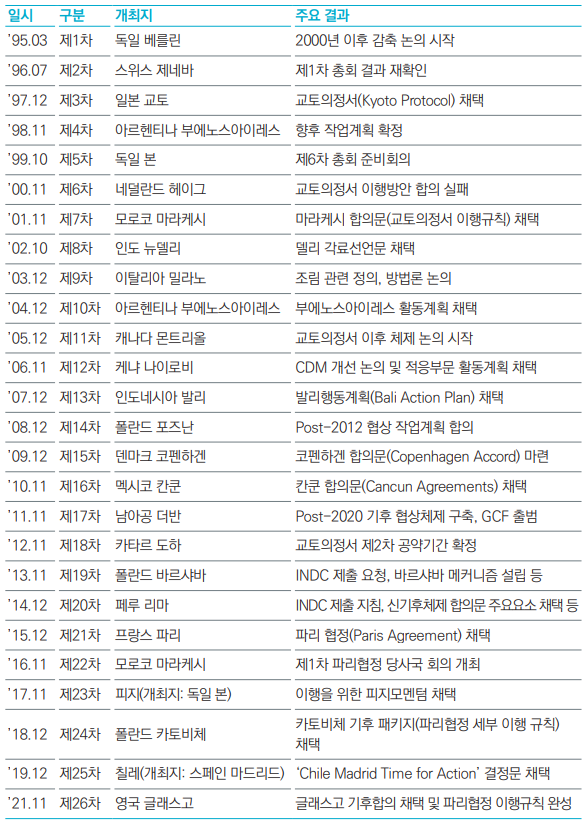 | 일시 | 구분 | 개최지 | 주요 결과 |
|---|---|---|---|
| '95.03 | 제1차 | 독일 베를린 | 2000년 이후 감축 논의 시작 |
| '96.07 | 제2차 | 스위스 제네바 | 제1차 총회 결과 재확인 |
| '97.12 | 제3차 | 일본 교토 | 교토의정서(Kyoto Protocol) 채택 |
| '98.11 | 제4차 | 아르헨티나 부에노스아이레스 | 향후 작업계획 확정 |
| '99.10 | 제5차 | 독일 본 | 제6차 총회 준비회의 |
| '00.11 | 제6차 | 네덜란드 헤이그 | 교토의정서 이행방안 합의 실패 |
| '01.11 | 제7차 | 모로코 마라케시 | 마라케시 합의문(교토의정서 이행규칙) 채택 |
| '02.10 | 제8차 | 인도 뉴델리 | 델리 각료선언문 채택 |
| '03.12 | 제9차 | 이탈리아 밀라노 | 조림 관련 정의, 방법론 논의 |
| '04.12 | 제10차 | 아르헨티나 부에노스아이레스 | 부에노스아이레스 활동계획 채택 |
| '05.12 | 제11차 | 캐나다 몬트리올 | 교토의정서 이후 체제 논의 시작 |
| '06.11 | 제12차 | 케냐 나이로비 | CDM 개선 논의 및 적응부문 활동계획 채택 |
| '07.12 | 제13차 | 인도네시아 발리 | 발리행동계획(Bali Action Plan) 채택 |
| '08.12 | 제14차 | 폴란드 포즈난 | Post-2012 협상 작업계획 합의 |
| '09.12 | 제15차 | 덴마크 코펜하겐 | 코펜하겐 합의문(Copenhagen Accord) 마련 |
| '10.11 | 제16차 | 멕시코 칸쿤 | 칸쿤 합의문(Cancun Agreements) 채택 |
| '11.11 | 제17차 | 남아공 더반 | Post-2020 기후 협상체제 구축, GCF 출범 |
| '12.11 | 제18차 | 카타르 도하 | 교토의정서 제2차 공약기간 확정 |
| '13.11 | 제19차 | 폴란드 바르샤바 | INDC 제출 요청, 바르샤바 메커니즘 설립 등 |
| '14.12 | 제20차 | 페루 리마 | INDC 제출 지침, 신기후체제 합의문 주요요소 채택 등 |
| '15.12 | 제21차 | 프랑스 파리 | 파리 협정(Paris Agreement) 채택 |
| '16.11 | 제22차 | 모로코 마라케시 | 제1차 파리협정 당사국 회의 개최 |
| '17.11 | 제23차 | 피지(개최지: 독일 본) | 이행을 위한 피지모멘텀 채택 |
| '18.12 | 제24차 | 폴란드 카토비체 | 카토비체 기후 패키지(파리협정 세부 이행 규칙) 채택 |
| '19.12 | 제25차 | 칠레(개최지: 스페인 마드리드) | 'Chile Madrid Time for Action' 결정문 채택 |
| '21.11 | 제26차 | 영국 글래스고 | 글래스고 기후합의 채택 및 파리협정 이행규칙 완성 |